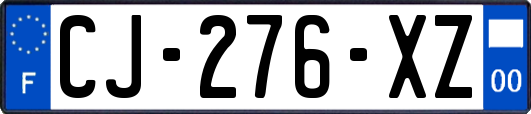 F
CJ-276-XZ
00